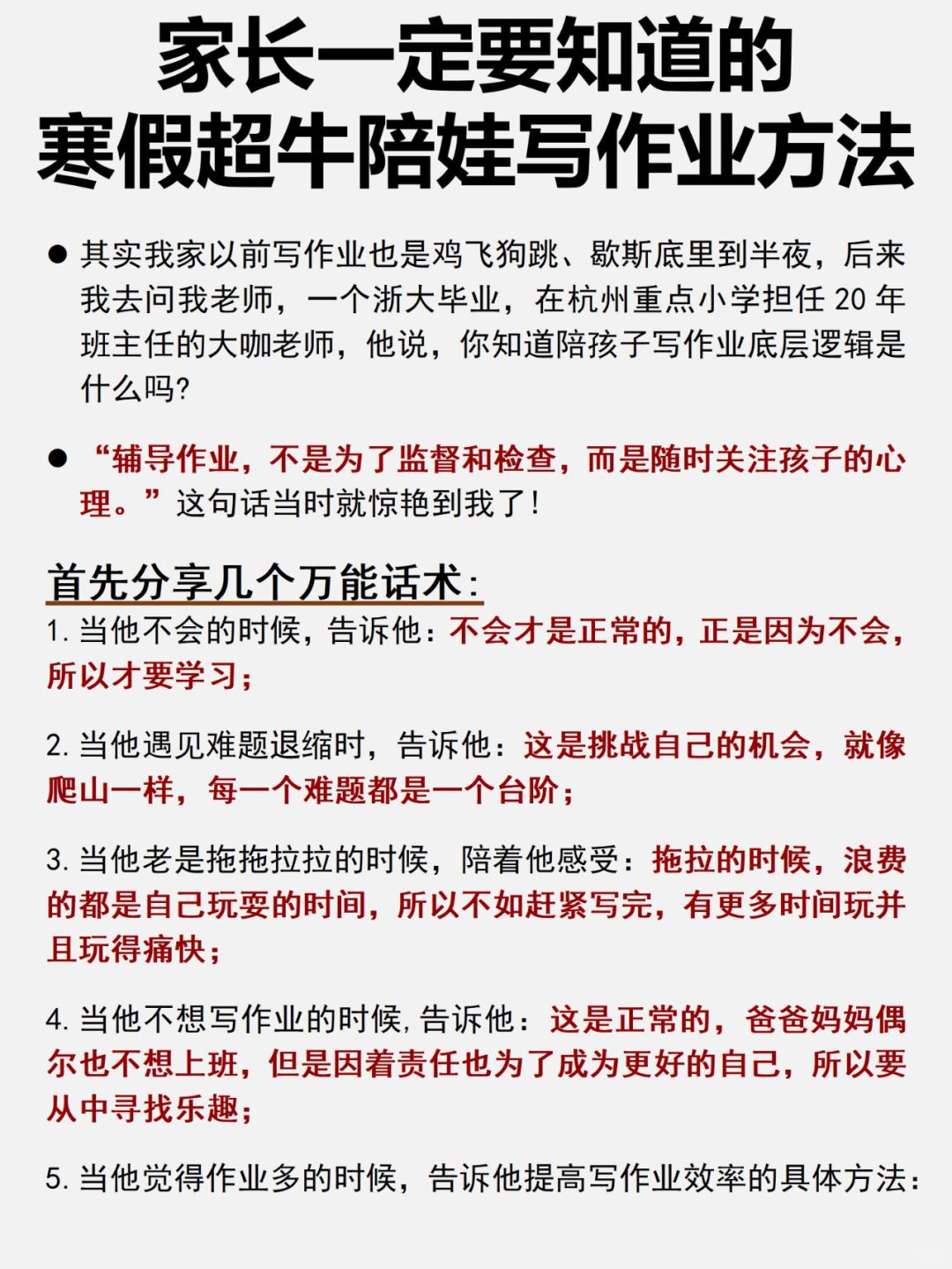 家长一定要知道的
寒假超牛陪娃写作业方法

● 其实我家以前写作业也是鸡飞狗跳、歇斯底里到半夜，后来我去问我老师，一个浙大毕业，在杭州重点小学担任 20 年班主任的大咖老师，他说，你知道陪孩子写作业底层逻辑是什么吗?

● “辅导作业，不是为了监督和检查，而是随时关注孩子的心理。”这句话当时就惊艳到我了!

首先分享几个万能话术:

1. 当他不会的时候，告诉他：不会才是正常的，正是因为不会，所以才要学习；

2. 当他遇见难题退缩时，告诉他：这是挑战自己的机会，就像爬山一样，每一个难题都是一个台阶；

3. 当他老是拖拖拉拉的时候，陪着他感受：拖拉的时候，浪费的都是自己玩耍的时间，所以不如赶紧写完，有更多时间玩并且玩得痛快；

4. 当他不想写作业的时候，告诉他：这是正常的，爸爸妈妈偶尔也不想上班，但是因着责任也为了成为更好的自己，所以要从中寻找乐趣；

5. 当他觉得作业多的时候，告诉他提高写作业效率的具体方法: